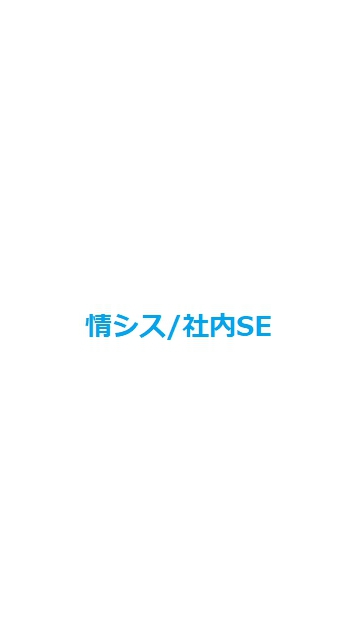 情シス/社内SE